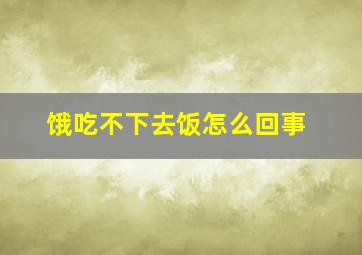 饿吃不下去饭怎么回事